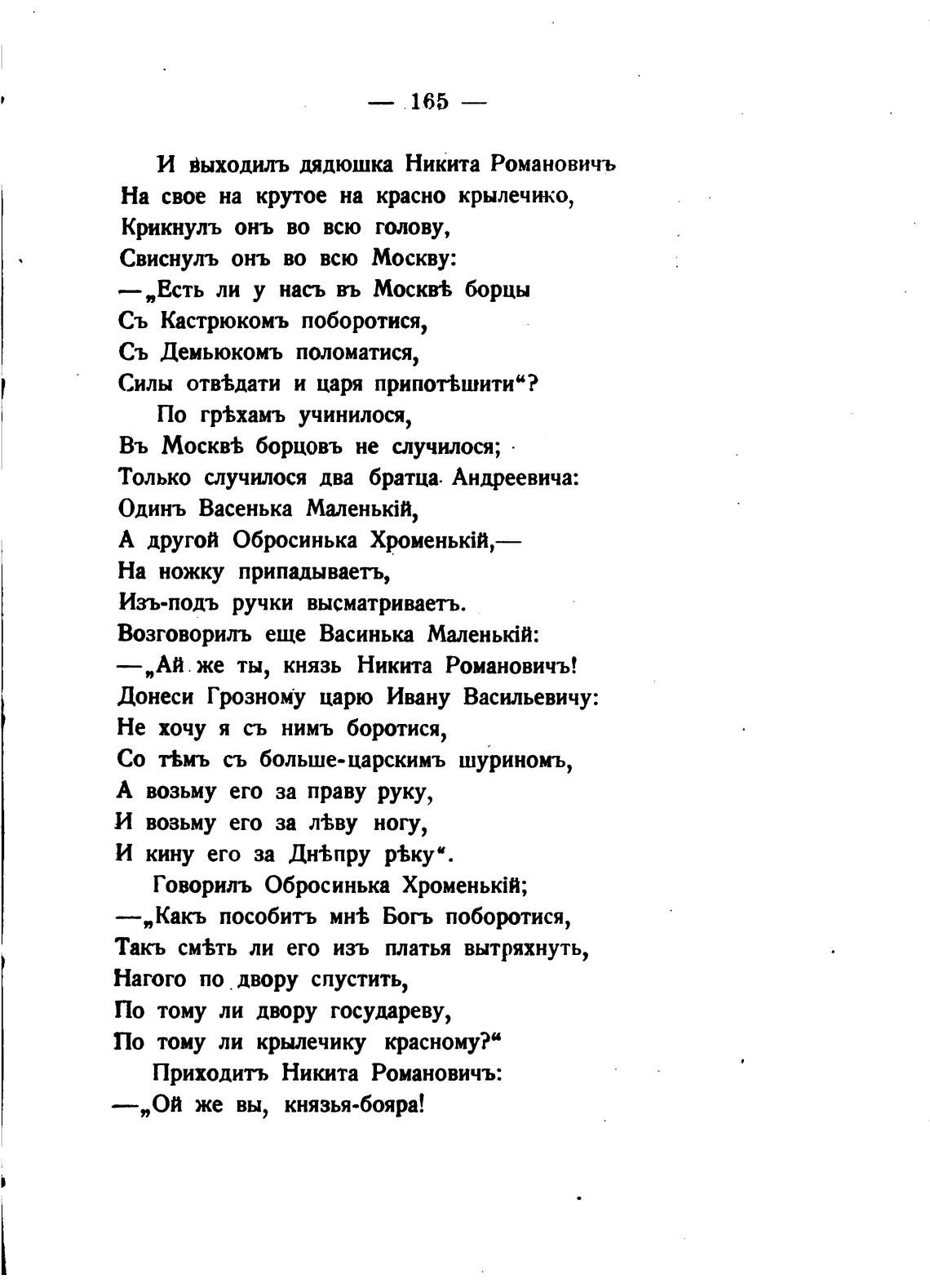 — 165 —

И выходилъ дядюшка Никита Романовичъ
На свое на крутое на красно крылечико,
Крикнулъ онъ во всю голову,
Свиснулъ онъ во всю Москву:
—„Есть ли у насъ въ Москвѣ борцы
Съ Кастрюкомъ поборотися,
Съ Демьюкомъ поломатися,
Силы отвѣдати и царя припотѣшити“?

По грѣхамъ учинилося,
Въ Москвѣ борцовъ не случилося;
Только случилося два братца Андреевича:
Одинъ Васенька Маленькій,
А другой Обросинька Хроменькій,—
На ножку припадываетъ,
Изъ-подъ ручки высматриваетъ.
Возговорилъ еще Васинька Маленькій:
—„Ай же ты, князь Никита Романовичъ!
Донеси Грозному царю Ивану Васильевичу:
Не хочу я съ нимъ боротися,
Со тѣмъ съ больше-царскимъ шуриномъ,
А возьму его за праву руку,
И возьму его за лѣву ногу,
И кину его за Днѣпру рѣку“.

Говорилъ Обросинька Хроменькій;
—„Какъ пособитъ мнѣ Богъ поборотися,
Такъ смѣть ли его изъ платья вытряхнуть,
Нагого по двору спустить,
По тому ли двору государеву,
По тому ли крылечику красному?“

Приходитъ Никита Романовичъ:
—„Ой же вы, князья-бояра!